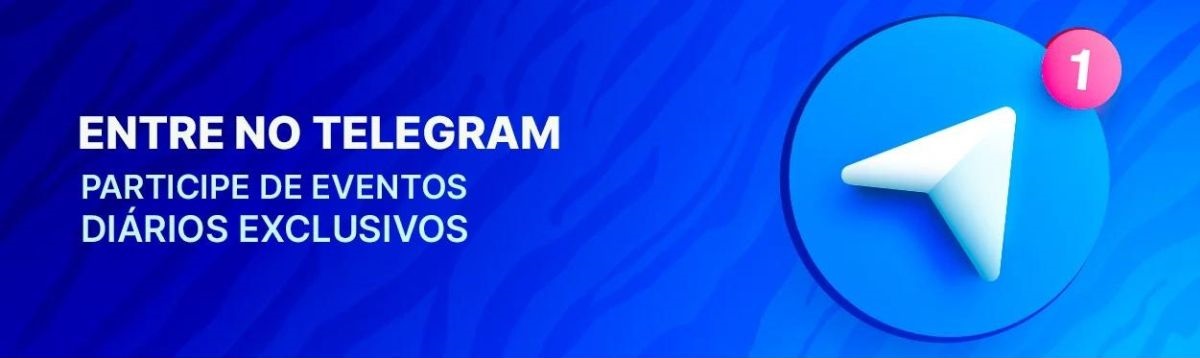 ENTRE NO TELEGRAM
PARTICIPE DE EVENTOS DIÁRIOS EXCLUSIVOS

1